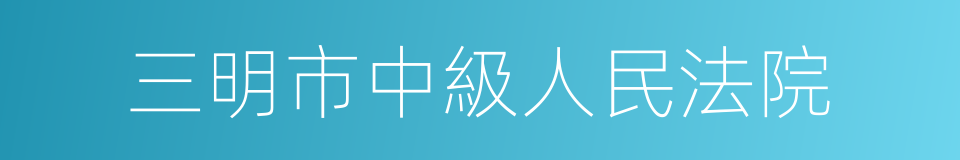 三明市中級人民法院